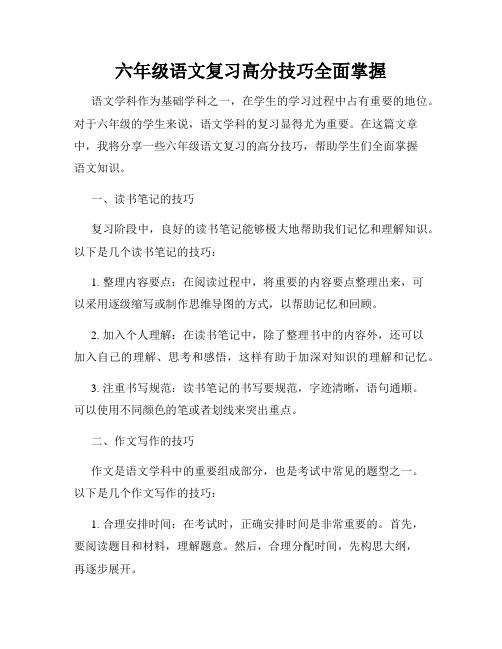 六年级语文复习高分技巧全面掌握

语文学科作为基础学科之一，在学生的学习过程中占有重要的地位。对于六年级的学生来说，语文学科的复习显得尤为重要。在这篇文章中，我将分享一些六年级语文复习的高分技巧，帮助学生们全面掌握语文知识。

一、读书笔记的技巧

复习阶段中，良好的读书笔记能够极大地帮助我们记忆和理解知识。以下是几个读书笔记的技巧：

1. 整理内容要点：在阅读过程中，将重要的内容要点整理出来，可以采用逐级缩写或制作思维导图的方式，以帮助记忆和回顾。

2. 加入个人理解：在读书笔记中，除了整理书中的内容外，还可以加入自己的理解、思考和感悟，这样有助于加深对知识的理解和记忆。

3. 注重书写规范：读书笔记的书写要规范，字迹清晰，语句通顺。可以使用不同颜色的笔或者划线来突出重点。

二、作文写作的技巧

作文是语文学科中的重要组成部分，也是考试中常见的题型之一。以下是几个作文写作的技巧：

1. 合理安排时间：在考试时，正确安排时间是非常重要的。首先，要阅读题目和材料，理解题意。然后，合理分配时间，先构思大纲，再逐步展开。